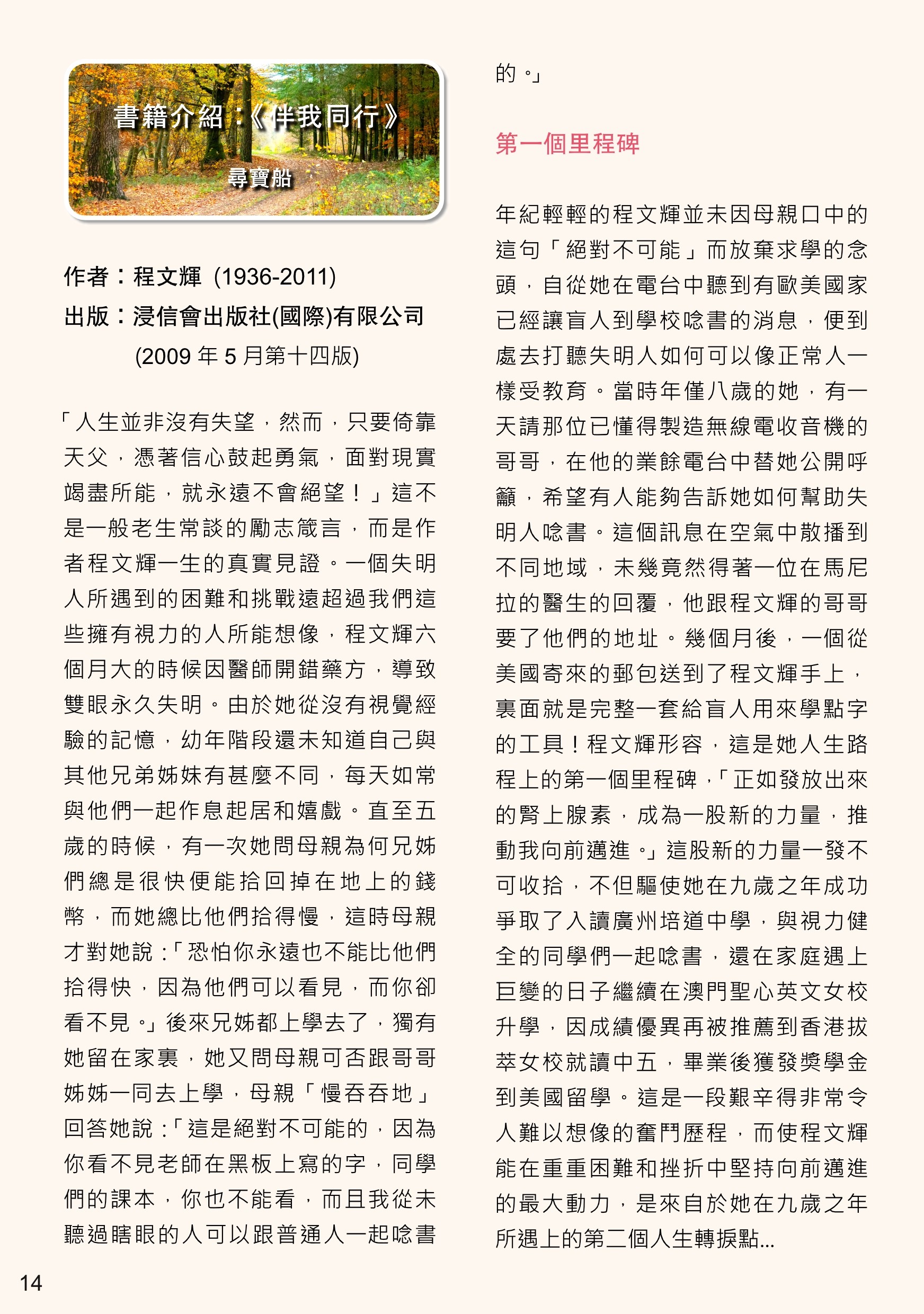 書籍介紹：《伴我同行》

尋寶船

作者：程文輝 (1936-2011)
出版：浸信會出版社(國際)有限公司
(2009 年 5 月第十四版)

「人生並非沒有失望，然而，只要倚靠天父，憑著信心鼓起勇氣，面對現實竭盡所能，就永遠不會絕望！」這不是一般老生常談的勵志箴言，而是作者程文輝一生的真實見證。一個失明人所遇到的困難和挑戰遠超過我們這些擁有視力的人所能想像，程文輝六個月大的時候因醫師開錯藥方，導致雙眼永久失明。由於她從沒有視覺經驗的記憶，幼年階段還未知道自己與其他兄弟姊妹有甚麼不同，每天如常與他們一起作息起居和嬉戲。直至五歲的時候，有一次她問母親為何兄姊們總是很快便能拾回掉在地上的錢幣，而她總比他們拾得慢，這時母親才對她說：「恐怕你永遠也不能比他們拾得快，因為他們可以看見，而你卻看不見。」後來兄姊都上學去了，獨有她留在家裏，她又問母親可否跟哥哥姊姊一同去上學，母親「慢吞吞地」回答她說：「這是絕對不可能的，因為你看不見老師在黑板上寫的字，同學們的課本，你也不能看，而且我從未聽過瞎眼的人可以跟普通人一起唸書的。」

第一個里程碑

年紀輕輕的程文輝並未因母親口中的這句「絕對不可能」而放棄求學的念頭，自從她在電台中聽到有歐美國家已經讓盲人到學校唸書的消息，便到處去打聽失明人如何可以像正常人一樣受教育。當時年僅八歲的她，有一天請那位已懂得製造無線電收音機的哥哥，在他的業餘電台中替她公開呼籲，希望有人能夠告訴她如何幫助失明人唸書。這個訊息在空氣中散播到不同地域，未幾竟然得著一位在馬尼拉的醫生的回覆，他跟程文輝的哥哥要了他們的地址。幾個月後，一個從美國寄來的郵包送到了程文輝手上，裏面就是完整一套給盲人用來學點字的工具！程文輝形容，這是她人生路程上的第一個里程碑，「正如發放出來的腎上腺素，成為一股新的力量，推動我向前邁進。」這股新的力量一發不可收拾，不但驅使她在九歲之年成功爭取了入讀廣州培道中學，與視力健全的同學們一起唸書，還在家庭遇上巨變的日子繼續在澳門聖心英文女校升學，因成績優異再被推薦到香港拔萃女校就讀中五，畢業後獲發獎學金到美國留學。這是一段艱辛得非常令人難以想像的奮鬥歷程，而使程文輝能在重重困難和挫折中堅持向前邁進的最大動力，是來自於她在九歲之年所遇上的第二個人生轉捩點...

14